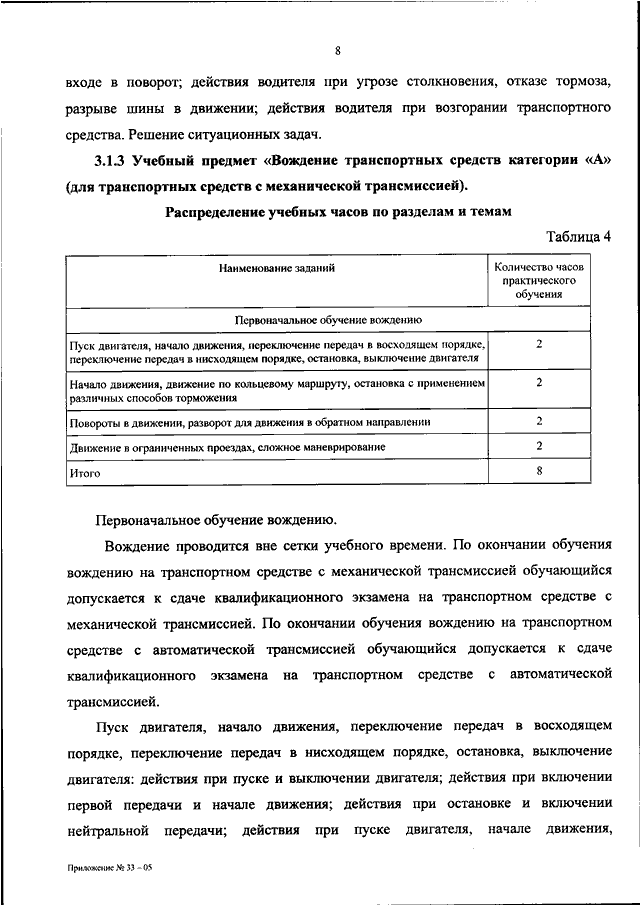 8

входе в поворот; действия водителя при угрозе столкновения, отказе тормоза, разрыве шины в движении; действия водителя при возгорании транспортного средства. Решение ситуационных задач.

3.1.3 Учебный предмет «Вождение транспортных средств категории «А» (для транспортных средств с механической трансмиссией).

Распределение учебных часов по разделам и темам

Таблица 4

| Наименование заданий | Количество часов практического обучения |
|---|---|
| Первоначальное обучение вождению | |
| Пуск двигателя, начало движения, переключение передач в восходящем порядке, переключение передач в нисходящем порядке, остановка, выключение двигателя | 2 |
| Начало движения, движение по кольцевому маршруту, остановка с применением различных способов торможения | 2 |
| Повороты в движении, разворот для движения в обратном направлении | 2 |
| Движение в ограниченных проездах, сложное маневрирование | 2 |
| Итого | 8 |

Первоначальное обучение вождению.

Вождение проводится вне сетки учебного времени. По окончании обучения вождению на транспортном средстве с механической трансмиссией обучающийся допускается к сдаче квалификационного экзамена на транспортном средстве с механической трансмиссией. По окончании обучения вождению на транспортном средстве с автоматической трансмиссией обучающийся допускается к сдаче квалификационного экзамена на транспортном средстве с автоматической трансмиссией.

Пуск двигателя, начало движения, переключение передач в восходящем порядке, переключение передач в нисходящем порядке, остановка, выключение двигателя: действия при пуске и выключении двигателя; действия при включении первой передачи и начале движения; действия при остановке и включении нейтральной передачи; действия при пуске двигателя, начале движения,

Приложение № 33 – 05